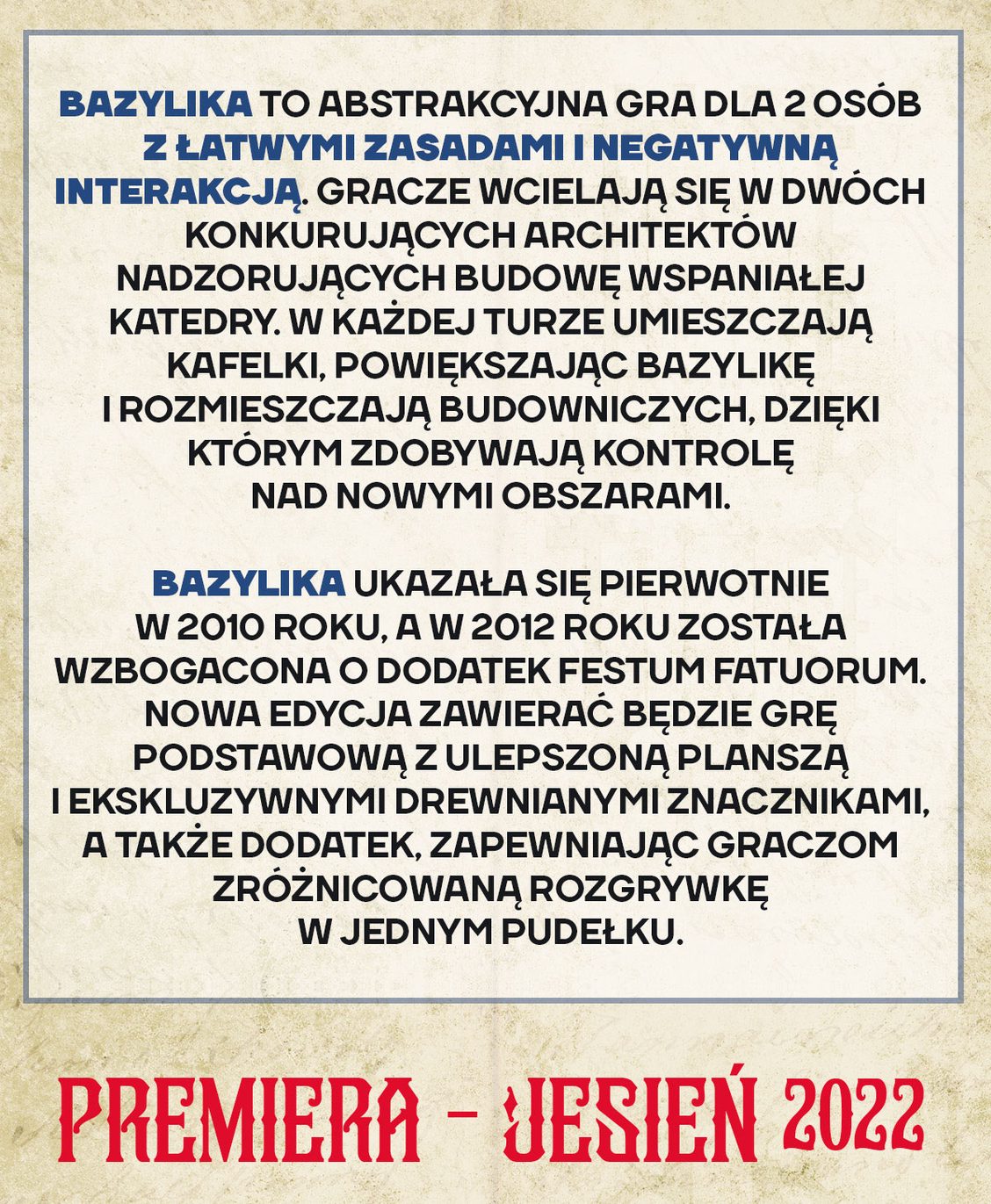 BAZYLIKA TO ABSTRAKCYJNA GRA DLA 2 OSÓB Z ŁATWYMI ZASADAMI I NEGATYWNĄ INTERAKCJĄ. GRACZE WCIELAJĄ SIĘ W DWÓCH KONKURUJĄCYCH ARCHITEKTÓW NADZORUJĄCYCH BUDOWĘ WSPANIAŁEJ KATEDRY. W KAŻDEJ TURZE UMIESZCZAJĄ KAFELKI, POWIĘKSZAJĄC BAZYLIKĘ I ROZMIESZCZAJĄ BUDOWNICZYCH, DZIĘKI KTÓRYM ZDOBYWAJĄ KONTROLĘ NAD NOWYMI OBSZARAMI.

BAZYLIKA UKAZAŁA SIĘ PIERWOTNIE W 2010 ROKU, A W 2012 ROKU ZOSTAŁA WZBOGACONA O DODATEK FESTUM FATUORUM. NOWA EDYCJA ZAWIERAĆ BĘDZIE GRĘ PODSTAWOWĄ Z ULEPSZONĄ PLANSZĄ I EKSKLUZYWNYMI DREWNIANYMI ZNACZNIKAMI, A TAKŻE DODATEK, ZAPEWNIAJĄC GRACZOM ZRÓŻNICOWANĄ ROZGRYWKĘ W JEDNYM PUDEŁKU.

PREMIERA - JESIEŃ 2022